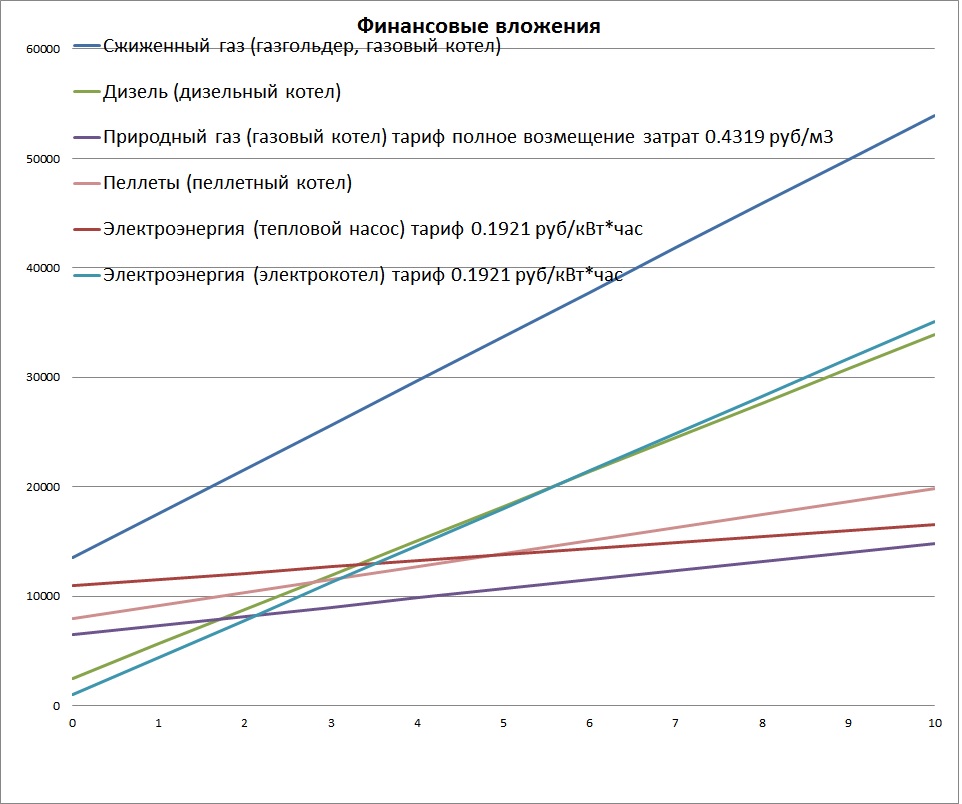 Финансовые вложения

Сжиженный газ (газгольдер, газовый котел)
Дизель (дизельный котел)
Природный газ (газовый котел) тариф полное возмещение затрат 0.4319 руб/м3
Пеллеты (пеллетный котел)
Электроэнергия (тепловой насос) тариф 0.1921 руб/кВт*час
Электроэнергия (электрокотел) тариф 0.1921 руб/кВт*час

60000
50000
40000
30000
20000
10000
0

0 1 2 3 4 5 6 7 8 9 10